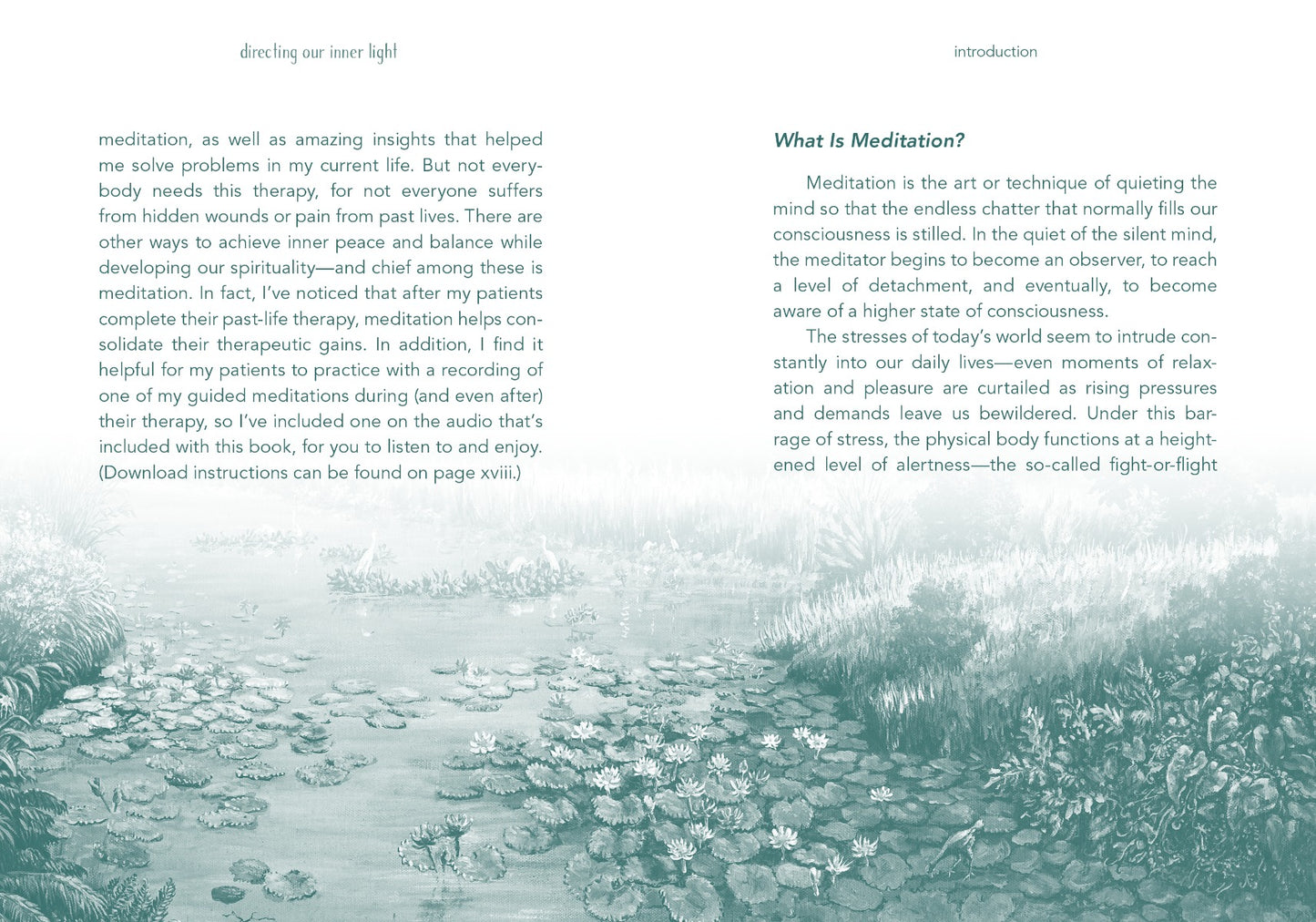 directing our inner light

meditation, as well as amazing insights that helped me solve problems in my current life. But not everybody needs this therapy, for not everyone suffers from hidden wounds or pain from past lives. There are other ways to achieve inner peace and balance while developing our spirituality—and chief among these is meditation. In fact, I've noticed that after my patients complete their past-life therapy, meditation helps consolidate their therapeutic gains. In addition, I find it helpful for my patients to practice with a recording of one of my guided meditations during (and even after) their therapy, so I've included one on the audio that's included with this book, for you to listen to and enjoy. (Download instructions can be found on page xviii.)

introduction

What Is Meditation?

Meditation is the art or technique of quieting the mind so that the endless chatter that normally fills our consciousness is stilled. In the quiet of the silent mind, the meditator begins to become an observer, to reach a level of detachment, and eventually, to become aware of a higher state of consciousness.

The stresses of today's world seem to intrude constantly into our daily lives—even moments of relaxation and pleasure are curtailed as rising pressures and demands leave us bewildered. Under this barrage of stress, the physical body functions at a heightened level of alertness—the so-called fight-or-flight